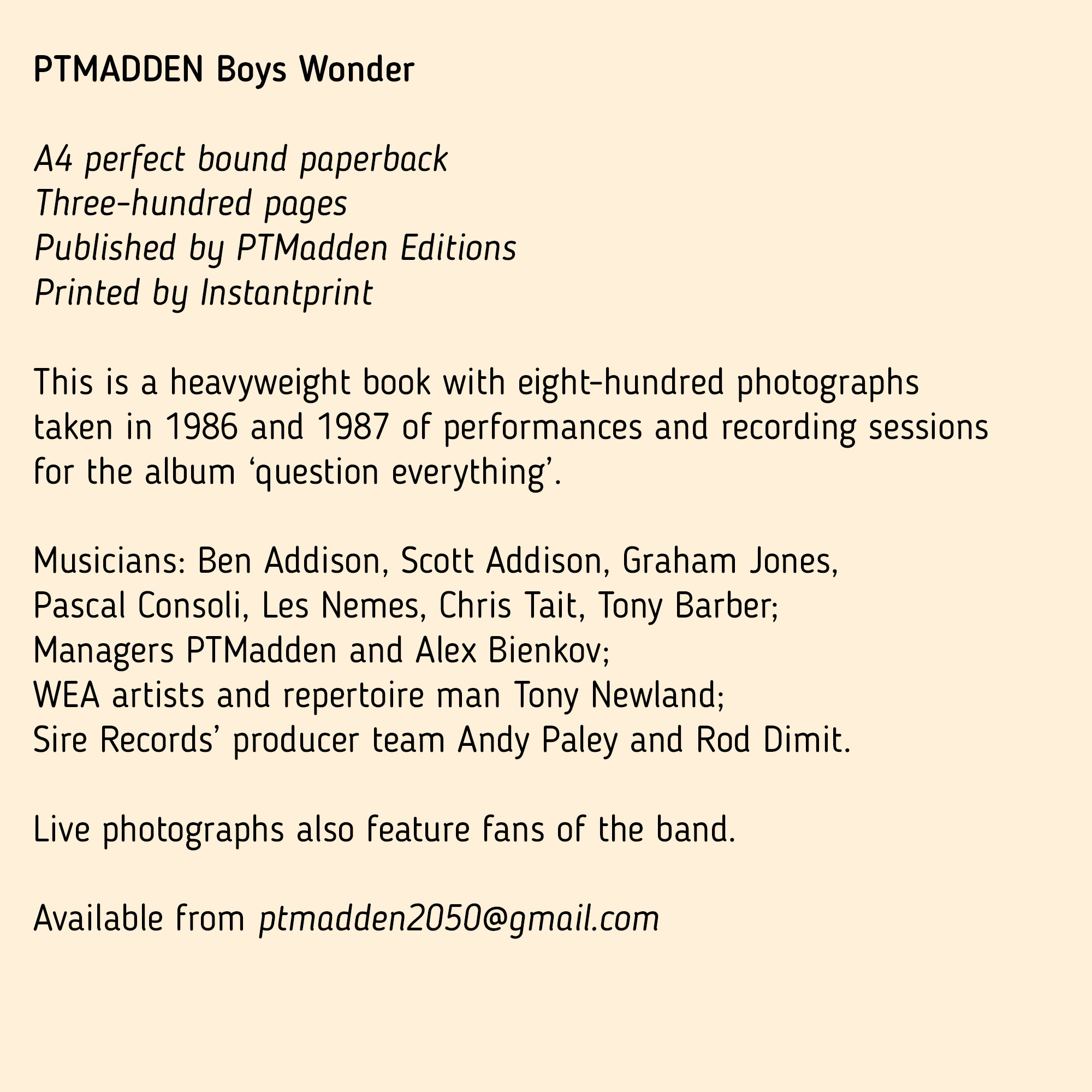 PTMADDEN Boys Wonder

A4 perfect bound paperback
Three-hundred pages
Published by PTMadden Editions
Printed by Instantprint

This is a heavyweight book with eight-hundred photographs taken in 1986 and 1987 of performances and recording sessions for the album ‘question everything’.

Musicians: Ben Addison, Scott Addison, Graham Jones,
Pascal Consoli, Les Nemes, Chris Tait, Tony Barber;
Managers PTMadden and Alex Bienkov;
WEA artists and repertoire man Tony Newland;
Sire Records’ producer team Andy Paley and Rod Dimit.

Live photographs also feature fans of the band.

Available from ptmadden2050@gmail.com